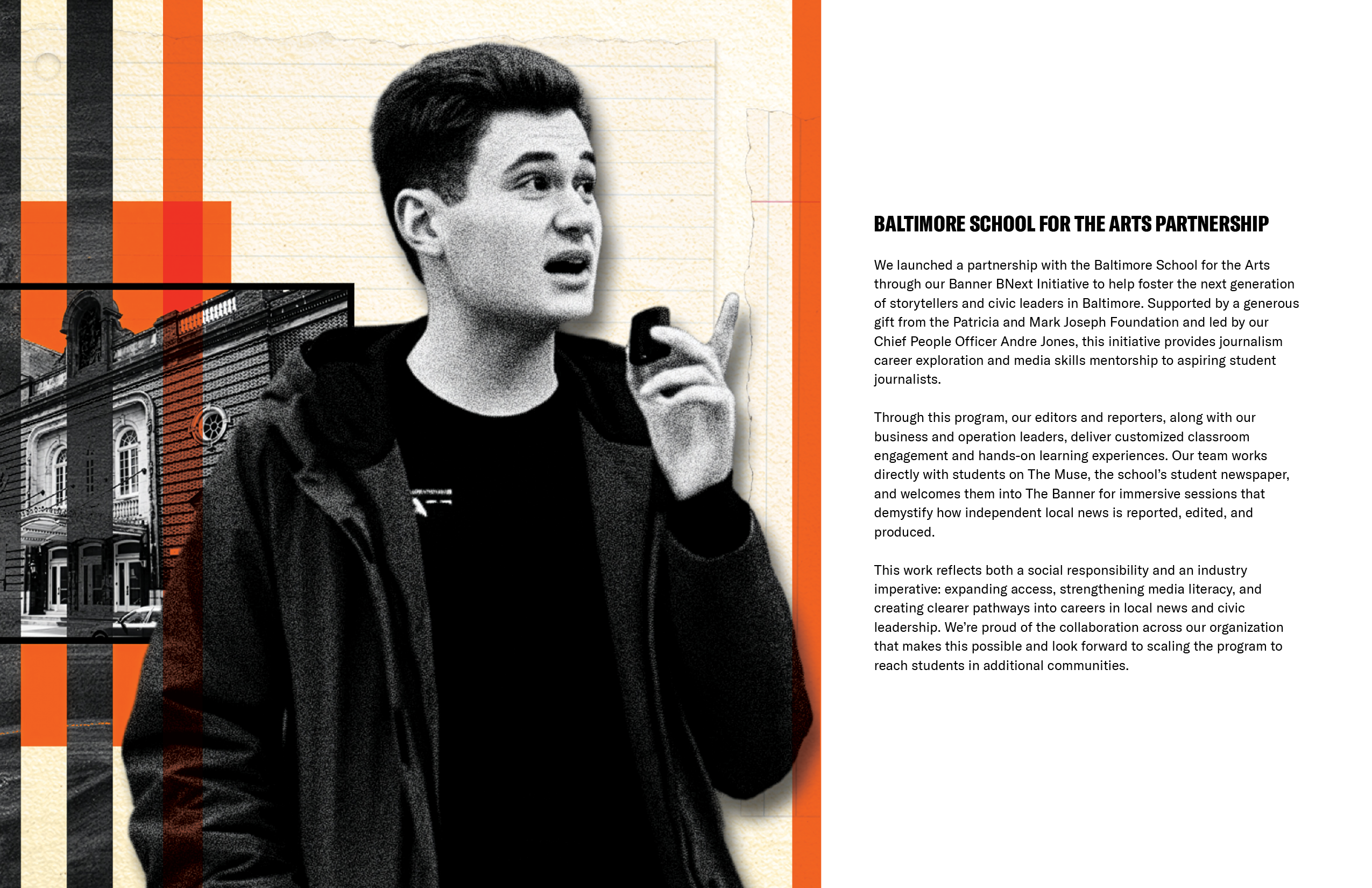 BALTIMORE SCHOOL FOR THE ARTS PARTNERSHIP

We launched a partnership with the Baltimore School for the Arts through our Banner BNext Initiative to help foster the next generation of storytellers and civic leaders in Baltimore. Supported by a generous gift from the Patricia and Mark Joseph Foundation and led by our Chief People Officer Andre Jones, this initiative provides journalism career exploration and media skills mentorship to aspiring student journalists.

Through this program, our editors and reporters, along with our business and operation leaders, deliver customized classroom engagement and hands-on learning experiences. Our team works directly with students on The Muse, the school's student newspaper, and welcomes them into The Banner for immersive sessions that demystify how independent local news is reported, edited, and produced.

This work reflects both a social responsibility and an industry imperative: expanding access, strengthening media literacy, and creating clearer pathways into careers in local news and civic leadership. We're proud of the collaboration across our organization that makes this possible and look forward to scaling the program to reach students in additional communities.